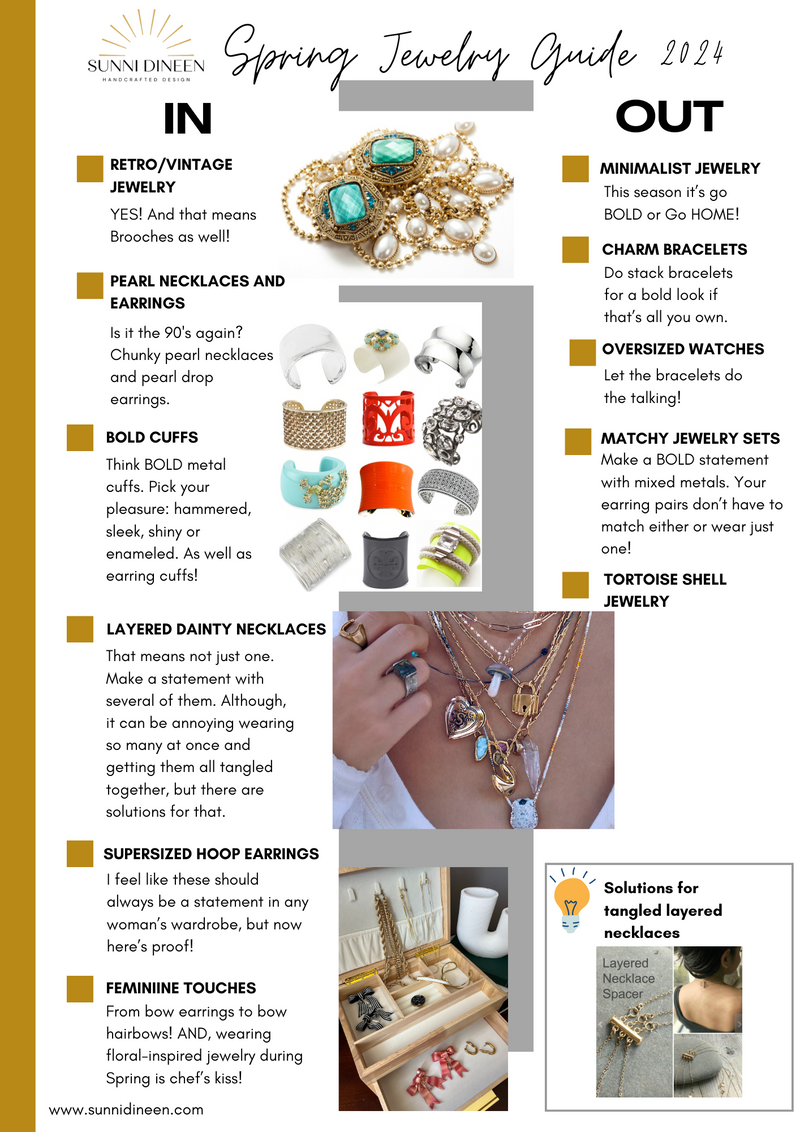 SUNNI DINEEN
HANDCRAFTED DESIGN

Spring Jewelry Guide 2024

IN

RETRO/VINTAGE JEWELRY
YES! And that means Brooches as well!

PEARL NECKLACES AND EARRINGS
Is it the 90's again? Chunky pearl necklaces and pearl drop earrings.

BOLD CUFFS
Think BOLD metal cuffs. Pick your pleasure: hammered, sleek, shiny or enameled. As well as earring cuffs!

LAYERED DAINTY NECKLACES
That means not just one. Make a statement with several of them. Although, it can be annoying wearing so many at once and getting them all tangled together, but there are solutions for that.

SUPERSIZED HOOP EARRINGS
I feel like these should always be a statement in any woman's wardrobe, but now here's proof!

FEMINIINE TOUCHES
From bow earrings to bow hairbows! AND, wearing floral-inspired jewelry during Spring is chef's kiss!

www.sunnidineen.com

OUT

MINIMALIST JEWELRY
This season it's go BOLD or Go HOME!

CHARM BRACELETS
Do stack bracelets for a bold look if that's all you own.

OVERSIZED WATCHES
Let the bracelets do the talking!

MATCHY JEWELRY SETS
Make a BOLD statement with mixed metals. Your earring pairs don't have to match either or wear just one!

TORTOISE SHELL JEWELRY

Solutions for tangled layered necklaces

Layered Necklace Spacer